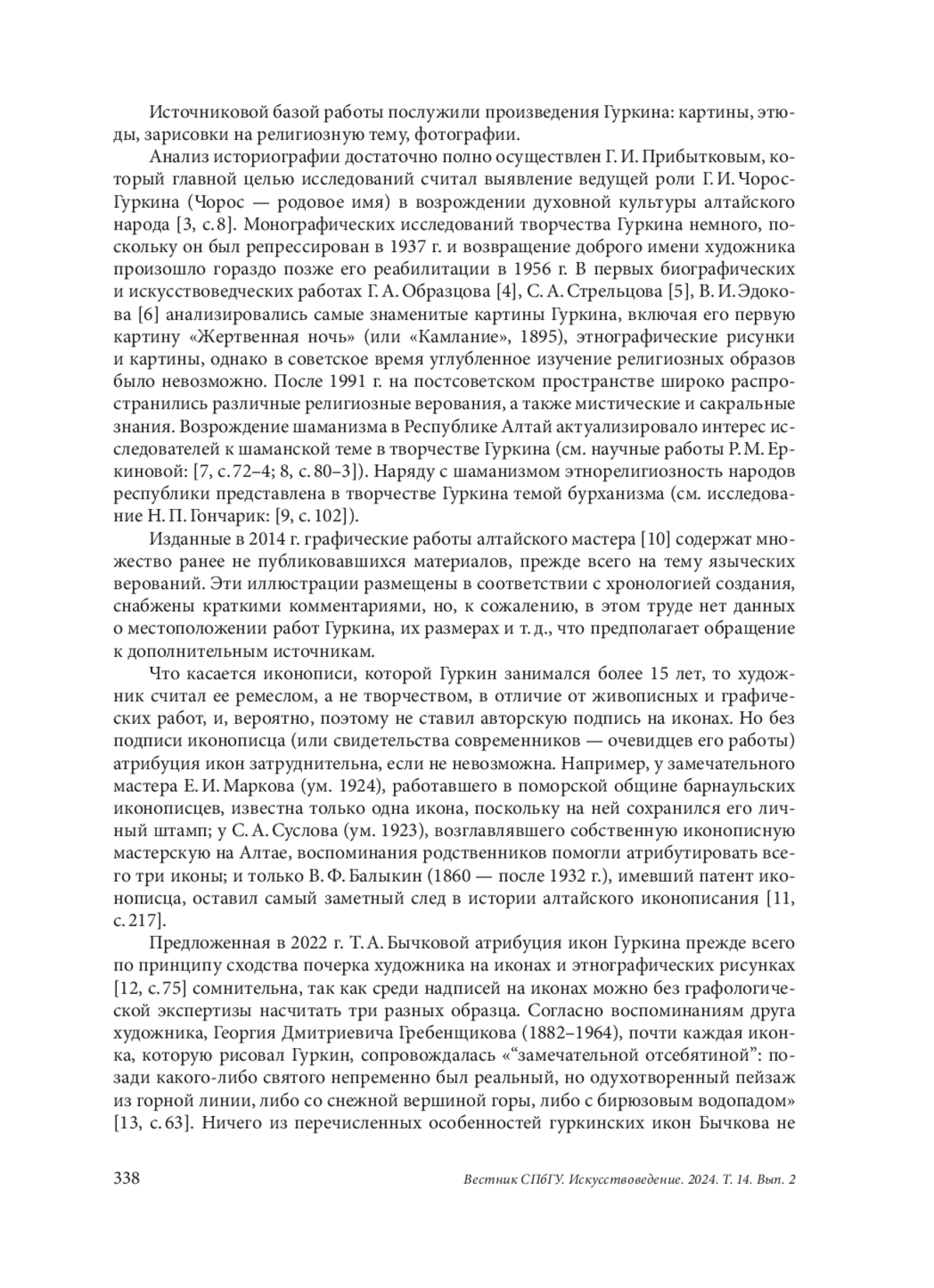 Источниковой базой работы послужили произведения Гуркина: картины, этюды, зарисовки на религиозную тему, фотографии.

Анализ историографии достаточно полно осуществлен Г. И. Прибытковым, который главной целью исследований считал выявление ведущей роли Г. И. Чорос-Гуркина (Чорос — родовое имя) в возрождении духовной культуры алтайского народа [3, с. 8]. Монографических исследований творчества Гуркина немного, поскольку он был репрессирован в 1937 г. и возвращение доброго имени художника произошло гораздо позже его реабилитации в 1956 г. В первых биографических и искусствоведческих работах Г. А. Образцова [4], С. А. Стрельцова [5], В. И. Эдокова [6] анализировались самые знаменитые картины Гуркина, включая его первую картину «Жертвенная ночь» (или «Камлание», 1895), этнографические рисунки и картины, однако в советское время углубленное изучение религиозных образов было невозможно. После 1991 г. на постсоветском пространстве широко распространились различные религиозные верования, а также мистические и сакральные знания. Возрождение шаманизма в Республике Алтай актуализировало интерес исследователей к шаманской теме в творчестве Гуркина (см. научные работы Р. М. Еркиновой: [7, с. 72–4; 8, с. 80–3]). Наряду с шаманизмом этнорелигиозность народов республики представлена в творчестве Гуркина темой бурханизма (см. исследование Н. П. Гончарик: [9, с. 102]).

Изданные в 2014 г. графические работы алтайского мастера [10] содержат множество ранее не публиковавшихся материалов, прежде всего на тему языческих верований. Эти иллюстрации размещены в соответствии с хронологией создания, снабжены краткими комментариями, но, к сожалению, в этом труде нет данных о местоположении работ Гуркина, их размерах и т. д., что предполагает обращение к дополнительным источникам.

Что касается иконописи, которой Гуркин занимался более 15 лет, то художник считал ее ремеслом, а не творчеством, в отличие от живописных и графических работ, и, вероятно, поэтому не ставил авторскую подпись на иконах. Но без подписи иконописца (или свидетельства современников — очевидцев его работы) атрибуция икон затруднительна, если не невозможна. Например, у замечательного мастера Е. И. Маркова (ум. 1924), работавшего в поморской общине барнаульских иконописцев, известна только одна икона, поскольку на ней сохранился его личный штамп; у С. А. Суслова (ум. 1923), возглавлявшего собственную иконописную мастерскую на Алтае, воспоминания родственников помогли атрибутировать всего три иконы; и только В. Ф. Балыкин (1860 — после 1932 г.), имевший патент иконописца, оставил самый заметный след в истории алтайского иконописания [11, с. 217].

Предложенная в 2022 г. Т. А. Бычковой атрибуция икон Гуркина прежде всего по принципу сходства почерка художника на иконах и этнографических рисунках [12, с. 75] сомнительна, так как среди надписей на иконах можно без графологической экспертизы насчитать три разных образца. Согласно воспоминаниям друга художника, Георгия Дмитриевича Гребенщикова (1882–1964), почти каждая иконка, которую рисовал Гуркин, сопровождалась «“замечательной отсебятиной”: позади какого-либо святого непременно был реальный, но одухотворенный пейзаж из горной линии, либо со снежной вершиной горы, либо с бирюзовым водопадом» [13, с. 63]. Ничего из перечисленных особенностей гуркинских икон Бычкова не

338

Вестник СПбГУ. Искусствоведение. 2024. Т. 14. Вып. 2